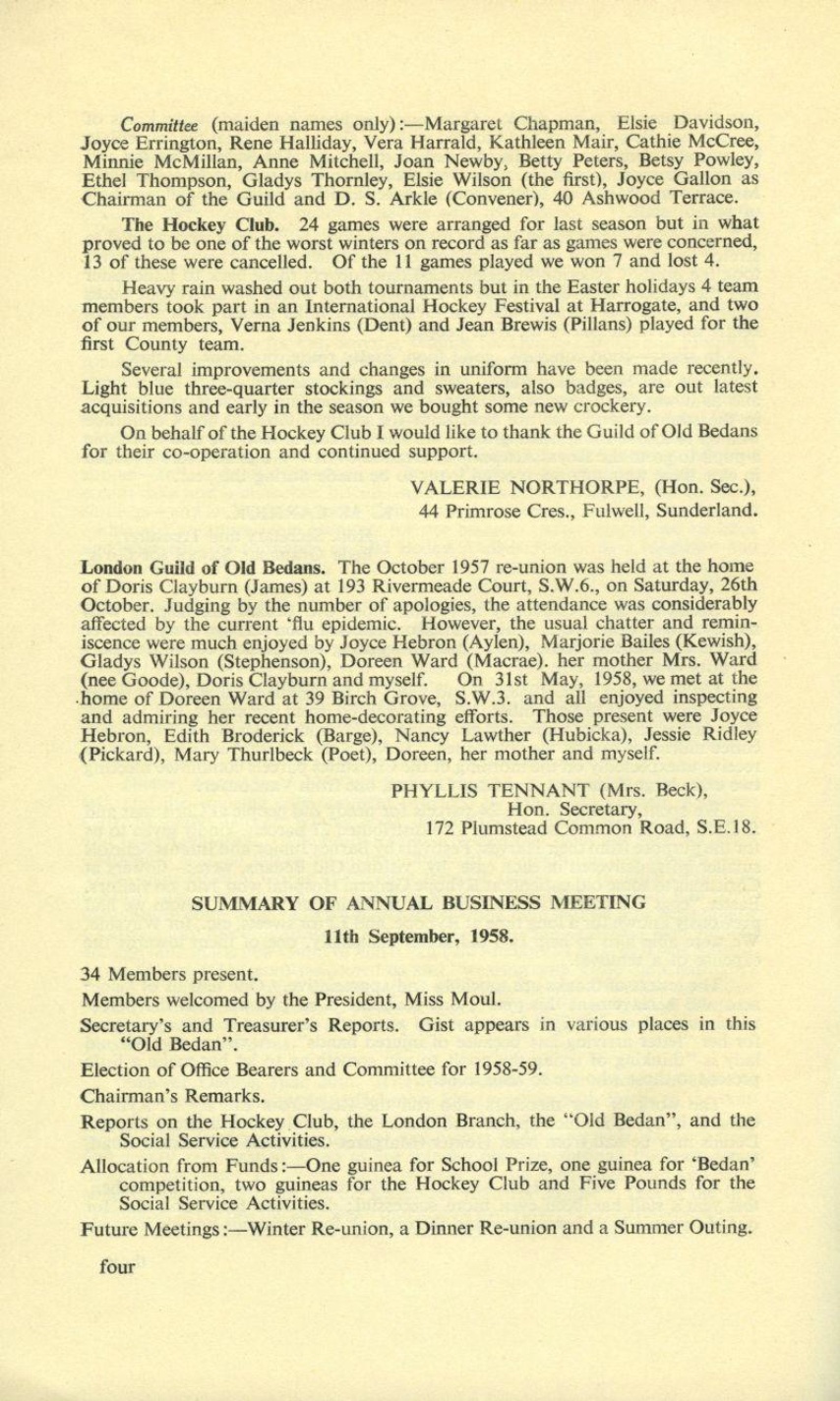 Committee (maiden names only):—Margaret Chapman, Elsie Davidson, Joyce Errington, Rene Halliday, Vera Harrald, Kathleen Mair, Cathie McCree, Minnie McMillan, Anne Mitchell, Joan Newby, Betty Peters, Betsy Powley, Ethel Thompson, Gladys Thornley, Elsie Wilson (the first), Joyce Gallon as Chairman of the Guild and D. S. Arkle (Convener), 40 Ashwood Terrace.

The Hockey Club. 24 games were arranged for last season but in what proved to be one of the worst winters on record as far as games were concerned, 13 of these were cancelled. Of the 11 games played we won 7 and lost 4.

Heavy rain washed out both tournaments but in the Easter holidays 4 team members took part in an International Hockey Festival at Harrogate, and two of our members, Verna Jenkins (Dent) and Jean Brewis (Pillans) played for the first County team.

Several improvements and changes in uniform have been made recently. Light blue three-quarter stockings and sweaters, also badges, are out latest acquisitions and early in the season we bought some new crockery.

On behalf of the Hockey Club I would like to thank the Guild of Old Bedans for their co-operation and continued support.

VALERIE NORTHORPE, (Hon. Sec.),
44 Primrose Cres., Fulwell, Sunderland.

London Guild of Old Bedans. The October 1957 re-union was held at the home of Doris Clayburn (James) at 193 Rivermeade Court, S.W.6., on Saturday, 26th October. Judging by the number of apologies, the attendance was considerably affected by the current 'flu epidemic. However, the usual chatter and reminiscence were much enjoyed by Joyce Hebron (Aylen), Marjorie Bailes (Kewish), Gladys Wilson (Stephenson), Doreen Ward (Macrae). her mother Mrs. Ward (nee Goode), Doris Clayburn and myself. On 31st May, 1958, we met at the home of Doreen Ward at 39 Birch Grove, S.W.3. and all enjoyed inspecting and admiring her recent home-decorating efforts. Those present were Joyce Hebron, Edith Broderick (Barge), Nancy Lawther (Hubicka), Jessie Ridley (Pickard), Mary Thurlbeck (Poet), Doreen, her mother and myself.

PHYLLIS TENNANT (Mrs. Beck),
Hon. Secretary,
172 Plumstead Common Road, S.E.18.

SUMMARY OF ANNUAL BUSINESS MEETING

11th September, 1958.

34 Members present.

Members welcomed by the President, Miss Moul.

Secretary's and Treasurer's Reports. Gist appears in various places in this "Old Bedan".

Election of Office Bearers and Committee for 1958-59.

Chairman's Remarks.

Reports on the Hockey Club, the London Branch, the "Old Bedan", and the Social Service Activities.

Allocation from Funds:—One guinea for School Prize, one guinea for 'Bedan' competition, two guineas for the Hockey Club and Five Pounds for the Social Service Activities.

Future Meetings:—Winter Re-union, a Dinner Re-union and a Summer Outing.

four